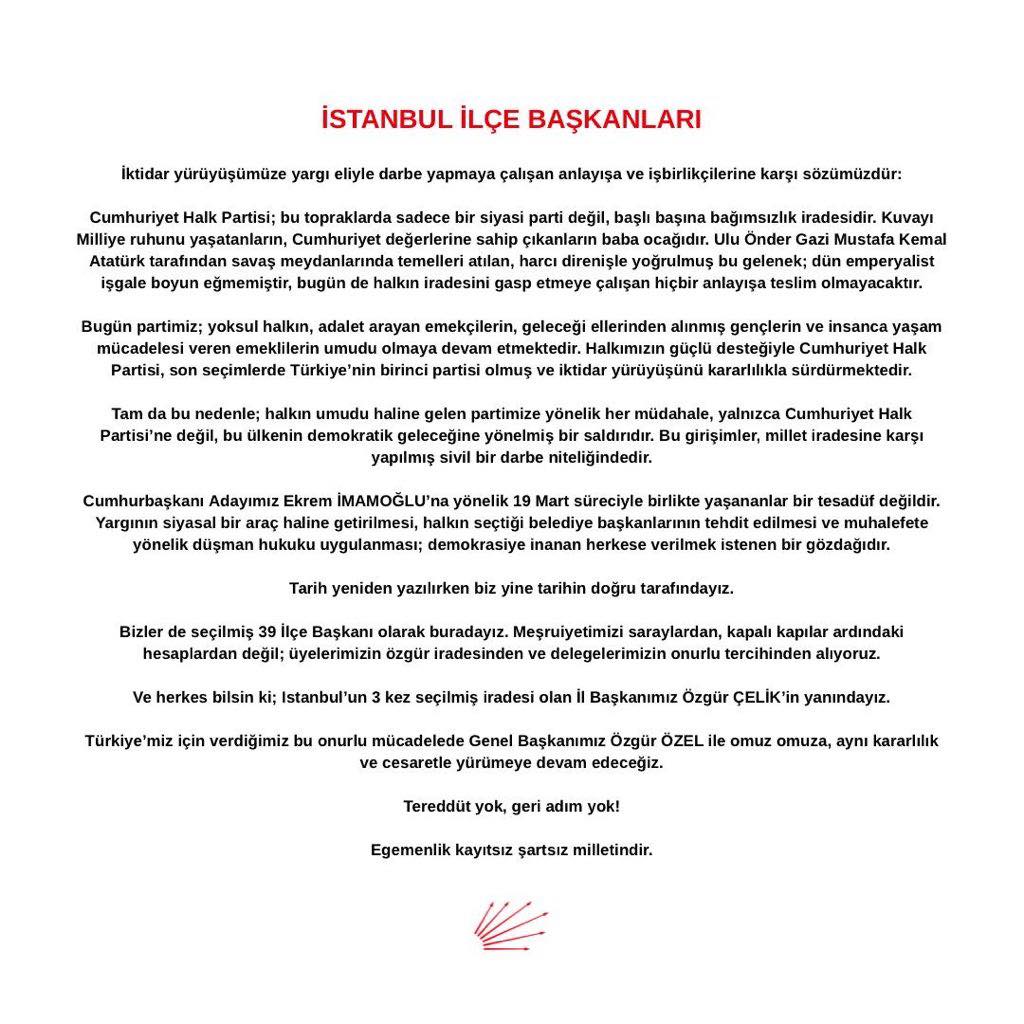 İSTANBUL İLÇE BAŞKANLARI

İktidar yürüyüşümüze yargı eliyle darbe yapmaya çalışan anlayışa ve işbirlikçilerine karşı sözümüzdür:

Cumhuriyet Halk Partisi; bu topraklarda sadece bir siyasi parti değil, başlı başına bağımsızlık iradesidir. Kuvayı Milliye ruhunu yaşatanların, Cumhuriyet değerlerine sahip çıkanların baba ocağıdır. Ulu Önder Gazi Mustafa Kemal Atatürk tarafından savaş meydanlarında temelleri atılan, harcı direnişle yoğrulmuş bu gelenek; dün emperyalist işgale boyun eğmemiştir, bugün de halkın iradesini gasp etmeye çalışan hiçbir anlayışa teslim olmayacaktır.

Bugün partimiz; yoksul halkın, adalet arayan emekçilerin, geleceği ellerinden alınmış gençlerin ve insanca yaşam mücadelesi veren emeklilerin umudu olmaya devam etmektedir. Halkımızın güçlü desteğiyle Cumhuriyet Halk Partisi, son seçimlerde Türkiye'nin birinci partisi olmuş ve iktidar yürüyüşünü kararlılıkla sürdürmektedir.

Tam da bu nedenle; halkın umudu haline gelen partimize yönelik her müdahale, yalnızca Cumhuriyet Halk Partisi'ne değil, bu ülkenin demokratik geleceğine yönelmiş bir saldırıdır. Bu girişimler, millet iradesine karşı yapılmış sivil bir darbe niteliğindedir.

Cumhurbaşkanı Adayımız Ekrem İMAMOĞLU'na yönelik 19 Mart süreciyle birlikte yaşananlar bir tesadüf değildir. Yargının siyasal bir araç haline getirilmesi, halkın seçtiği belediye başkanlarının tehdit edilmesi ve muhalefete yönelik düşman hukuku uygulanması; demokrasiye inanan herkese verilmek istenen bir gözdağıdır.

Tarih yeniden yazılırken biz yine tarihin doğru tarafındayız.

Bizler de seçilmiş 39 İlçe Başkanı olarak buradayız. Meşruiyetimizi saraylardan, kapalı kapılar ardındaki hesaplardan değil; üyelerimizin özgür iradesinden ve delegelerimizin onurlu tercihinden alıyoruz.

Ve herkes bilsin ki; Istanbul'un 3 kez seçilmiş iradesi olan İl Başkanımız Özgür ÇELİK'in yanındayız.

Türkiye'miz için verdiğimiz bu onurlu mücadelede Genel Başkanımız Özgür ÖZEL ile omuz omuza, aynı kararlılık ve cesaretle yürümeye devam edeceğiz.

Tereddüt yok, geri adım yok!

Egemenlik kayıtsız şartsız milletindir.